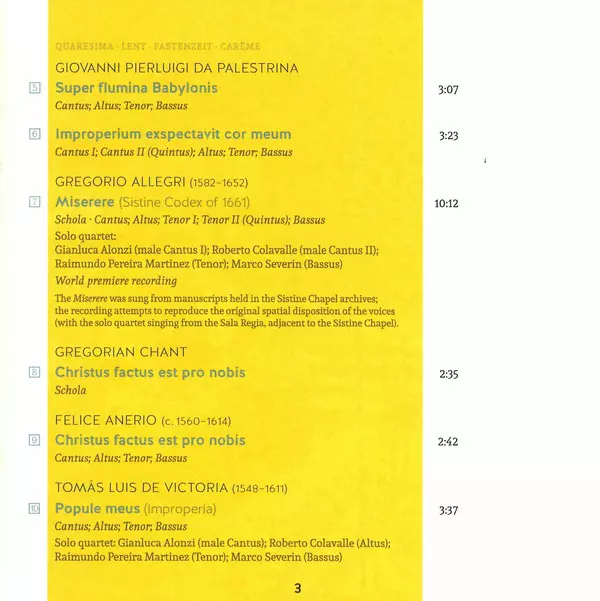 QUARESIMA · LENT · FASTENZEIT · CARÊME

GIOVANNI PIERLUIGI DA PALESTRINA

5 Super flumina Babylonis 3:07
Cantus; Altus; Tenor; Bassus

6 Improperium exspectavit cor meum 3:23
Cantus I; Cantus II (Quintus); Altus; Tenor; Bassus

GREGORIO ALLEGRI (1582–1652)

7 Miserere (Sistine Codex of 1661) 10:12
Schola · Cantus; Altus; Tenor I; Tenor II (Quintus); Bassus
Solo quartet:
Gianluca Alonzi (male Cantus I); Roberto Colavalle (male Cantus II); Raimundo Pereira Martinez (Tenor); Marco Severin (Bassus)
World premiere recording
The Miserere was sung from manuscripts held in the Sistine Chapel archives; the recording attempts to reproduce the original spatial disposition of the voices (with the solo quartet singing from the Sala Regia, adjacent to the Sistine Chapel).

GREGORIAN CHANT

8 Christus factus est pro nobis 2:35
Schola

FELICE ANERIO (c. 1560–1614)

9 Christus factus est pro nobis 2:42
Cantus; Altus; Tenor; Bassus

TOMÁS LUIS DE VICTORIA (1548–1611)

10 Popule meus (Improperia) 3:37
Cantus; Altus; Tenor; Bassus
Solo quartet: Gianluca Alonzi (male Cantus); Roberto Colavalle (Altus); Raimundo Pereira Martinez (Tenor); Marco Severin (Bassus)

3